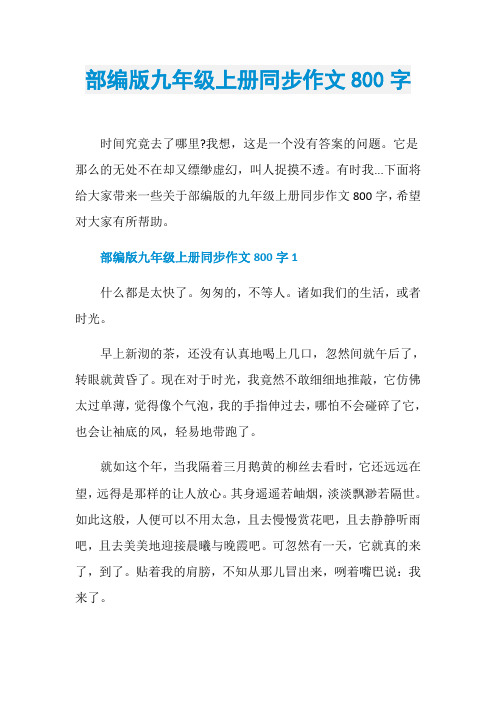 部编版九年级上册同步作文 800 字

时间究竟去了哪里?我想，这是一个没有答案的问题。它是那么的无处不在却又缥缈虚幻，叫人捉摸不透。有时我...下面将给大家带来一些关于部编版的九年级上册同步作文 800 字，希望对大家有所帮助。

部编版九年级上册同步作文 800 字 1

什么都是太快了。匆匆的，不等人。诸如我们的生活，或者时光。

早上新沏的茶，还没有认真地喝上几口，忽然间就午后了，转眼就黄昏了。现在对于时光，我竟然不敢细细地推敲，它仿佛太过单薄，觉得像个气泡，我的手指伸过去，哪怕不会碰碎了它，也会让袖底的风，轻易地带跑了。

就如这个年，当我隔着三月鹅黄的柳丝去看时，它还远远在望，远得是那样的让人放心。其身遥遥若岫烟，淡淡飘渺若隔世。如此这般，人便可以不用太急，且去慢慢赏花吧，且去静静听雨吧，且去美美地迎接晨曦与晚霞吧。可忽然有一天，它就真的来了，到了。贴着我的肩膀，不知从那儿冒出来，咧着嘴巴说：我来了。